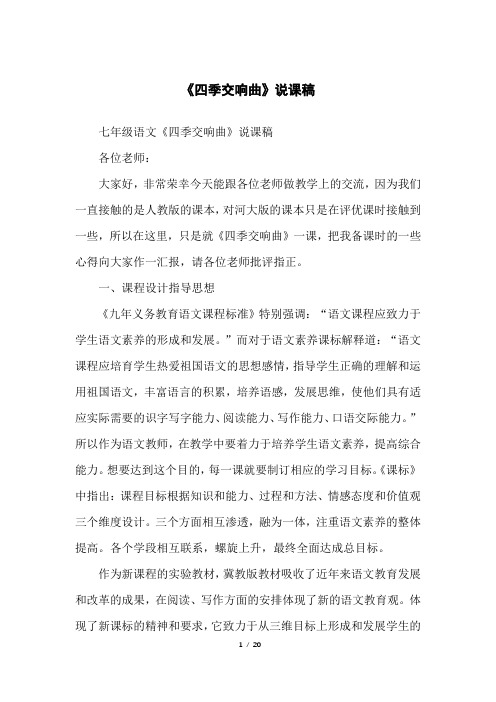 《四季交响曲》说课稿

七年级语文《四季交响曲》说课稿

各位老师：

大家好，非常荣幸今天能跟各位老师做教学上的交流，因为我们一直接触的是人教版的课本，对河大版的课本只是在评优课时接触到一些，所以在这里，只是就《四季交响曲》一课，把我备课时的一些心得向大家作一汇报，请各位老师批评指正。

一、课程设计指导思想

《九年义务教育语文课程标准》特别强调：“语文课程应致力于学生语文素养的形成和发展。”而对于语文素养课标解释道：“语文课程应培育学生热爱祖国语文的思想感情，指导学生正确的理解和运用祖国语文，丰富语言的积累，培养语感，发展思维，使他们具有适应实际需要的识字写字能力、阅读能力、写作能力、口语交际能力。”所以作为语文教师，在教学中要着力于培养学生语文素养，提高综合能力。想要达到这个目的，每一课就要制订相应的学习目标。《课标》中指出：课程目标根据知识和能力、过程和方法、情感态度和价值观三个维度设计。三个方面相互渗透，融为一体，注重语文素养的整体提高。各个学段相互联系，螺旋上升，最终全面达成总目标。

作为新课程的实验教材，冀教版教材吸收了近年来语文教育发展和改革的成果，在阅读、写作方面的安排体现了新的语文教育观。体现了新课标的精神和要求，它致力于从三维目标上形成和发展学生的

1 / 20